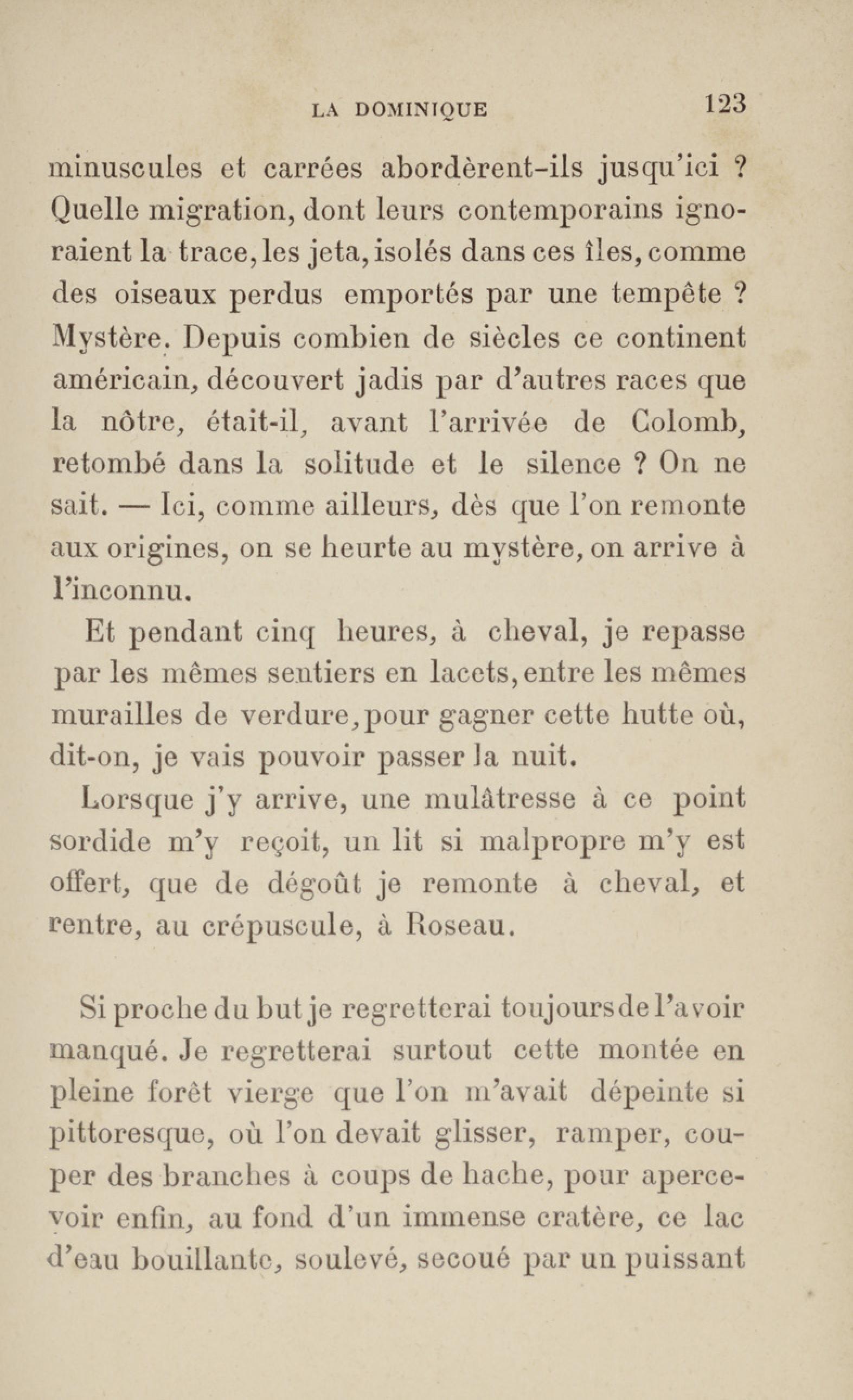 LA DOMINIQUE 123

minuscules et carrées abordèrent-ils jusqu'ici ? Quelle migration, dont leurs contemporains ignoraient la trace, les jeta, isolés dans ces îles, comme des oiseaux perdus emportés par une tempête ? Mystère. Depuis combien de siècles ce continent américain, découvert jadis par d'autres races que la nôtre, était-il, avant l'arrivée de Colomb, retombé dans la solitude et le silence ? On ne sait. — Ici, comme ailleurs, dès que l'on remonte aux origines, on se heurte au mystère, on arrive à l'inconnu.

Et pendant cinq heures, à cheval, je repasse par les mêmes sentiers en lacets, entre les mêmes murailles de verdure, pour gagner cette hutte où, dit-on, je vais pouvoir passer la nuit.

Lorsque j'y arrive, une mulâtresse à ce point sordide m'y reçoit, un lit si malpropre m'y est offert, que de dégoût je remonte à cheval, et rentre, au crépuscule, à Roseau.

Si proche du but je regretterai toujours de l'avoir manqué. Je regretterai surtout cette montée en pleine forêt vierge que l'on m'avait dépeinte si pittoresque, où l'on devait glisser, ramper, couper des branches à coups de hache, pour apercevoir enfin, au fond d'un immense cratère, ce lac d'eau bouillante, soulevé, secoué par un puissant